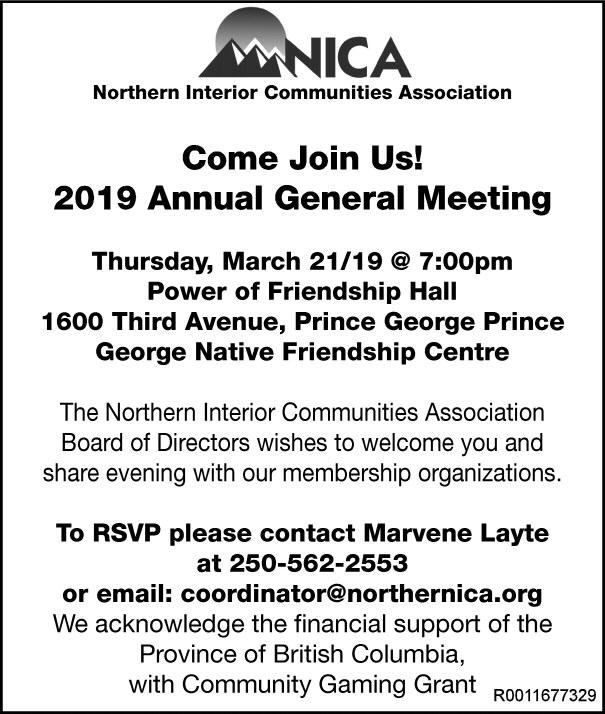 NICA
Northern Interior Communities Association

Come Join Us!
2019 Annual General Meeting

Thursday, March 21/19 @ 7:00pm
Power of Friendship Hall
1600 Third Avenue, Prince George Prince George Native Friendship Centre

The Northern Interior Communities Association Board of Directors wishes to welcome you and share evening with our membership organizations.

To RSVP please contact Marvene Layte at 250-562-2553
or email: coordinator@northernica.org
We acknowledge the financial support of the Province of British Columbia, with Community Gaming Grant

R0011677329